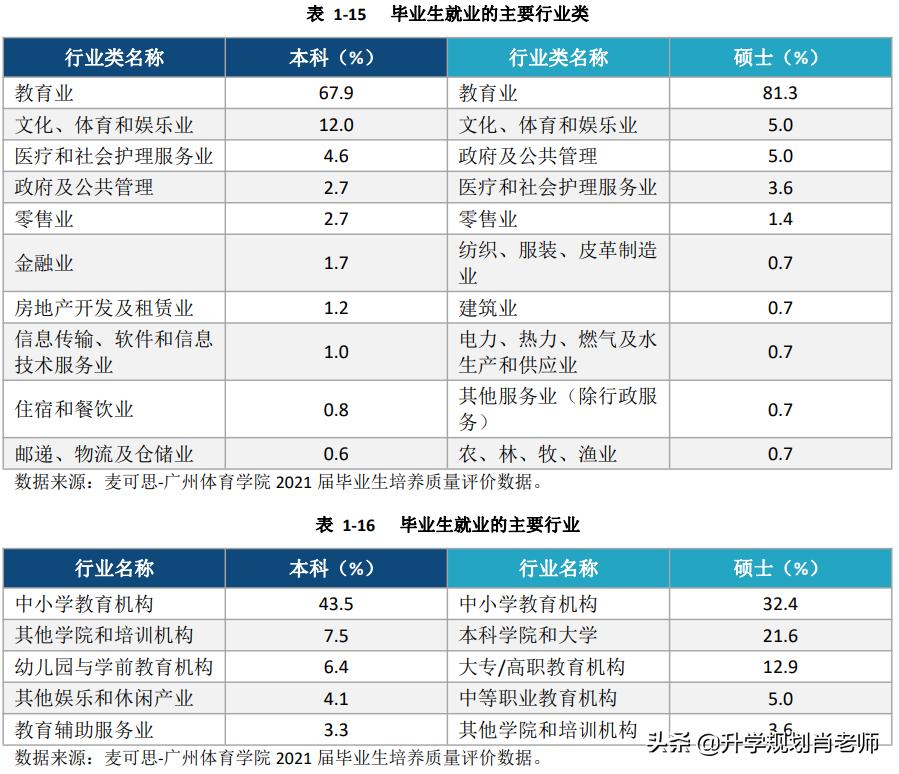 表 1-15　毕业生就业的主要行业类

| 行业类名称 | 本科（%） | 行业类名称 | 硕士（%） |
|---|---|---|---|
| 教育业 | 67.9 | 教育业 | 81.3 |
| 文化、体育和娱乐业 | 12.0 | 文化、体育和娱乐业 | 5.0 |
| 医疗和社会护理服务业 | 4.6 | 政府及公共管理 | 5.0 |
| 政府及公共管理 | 2.7 | 医疗和社会护理服务业 | 3.6 |
| 零售业 | 2.7 | 零售业 | 1.4 |
| 金融业 | 1.7 | 纺织、服装、皮革制造业 | 0.7 |
| 房地产开发及租赁业 | 1.2 | 建筑业 | 0.7 |
| 信息传输、软件和信息技术服务业 | 1.0 | 电力、热力、燃气及水生产和供应业 | 0.7 |
| 住宿和餐饮业 | 0.8 | 其他服务业（除行政服务） | 0.7 |
| 邮递、物流及仓储业 | 0.6 | 农、林、牧、渔业 | 0.7 |

数据来源：麦可思-广州体育学院 2021 届毕业生培养质量评价数据。

表 1-16　毕业生就业的主要行业

| 行业名称 | 本科（%） | 行业名称 | 硕士（%） |
|---|---|---|---|
| 中小学教育机构 | 43.5 | 中小学教育机构 | 32.4 |
| 其他学院和培训机构 | 7.5 | 本科学院和大学 | 21.6 |
| 幼儿园与学前教育机构 | 6.4 | 大专/高职教育机构 | 12.9 |
| 其他娱乐和休闲产业 | 4.1 | 中等职业教育机构 | 5.0 |
| 教育辅助服务业 | 3.3 | 其他学院和培训机构 | 3.6 |

数据来源：麦可思-广州体育学院 2021 届毕业生培养质量评价数据。

头条 @升学规划肖老师